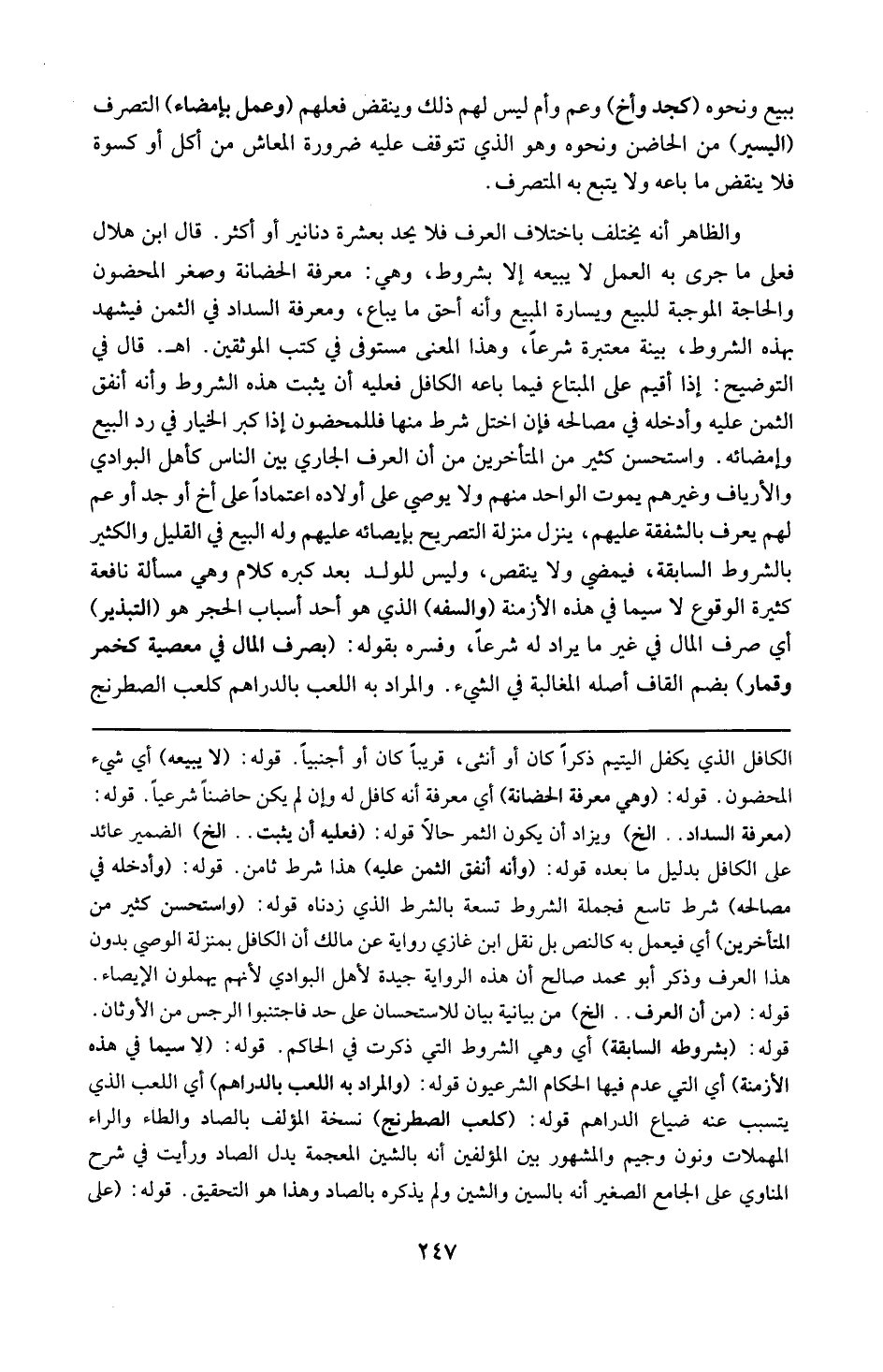 ببيع ونحوه (كجد وأخ) وعم وأم ليس لهم ذلك وينقض فعلهم (وعمل بإمضاء) التصرف (اليسير) من الحاضن ونحوه وهو الذي تتوقف عليه ضرورة المعاش من أكل أو كسوة فلا ينقض ما باعه ولا يتبع به المتصرف.

والظاهر أنه يختلف باختلاف العرف فلا يحد بعشرة دنانير أو أكثر. قال ابن هلال فعلى ما جرى به العمل لا يبيعه إلا بشروط، وهي: معرفة الحضانة وصغر المحضون والحاجة الموجبة للبيع ويسارة المبيع وأنه أحق ما يباع، ومعرفة السداد في الثمن فيشهد بهذه الشروط، بينة معتبرة شرعاً، وهذا المعنى مستوفى في كتب الموثقين. اهـ. قال في التوضيح: إذا أقيم على المبتاع فيما باعه الكافل فعليه أن يثبت هذه الشروط وأنه أنفق الثمن عليه وأدخله في مصالحه فإن اختل شرط منها فللمحضون إذا كبر الخيار في رد البيع وإمضائه. واستحسن كثير من المتأخرين من أن العرف الجاري بين الناس كأهل البوادي والأرياف وغيرهم يموت الواحد منهم ولا يوصي على أولاده اعتماداً على أخ أو جد أو عم لهم يعرف بالشفقة عليهم، ينزل منزلة التصريح بإيصائه عليهم وله البيع في القليل والكثير بالشروط السابقة، فيمضي ولا ينقص، وليس للولد بعد كبره كلام وهي مسألة نافعة كثيرة الوقوع لا سيما في هذه الأزمنة (والسفه) الذي هو أحد أسباب الحجر هو (التبذير) أي صرف المال في غير ما يراد له شرعاً، وفسره بقوله: (بصرف المال في معصية كخمر وقمار) بضم القاف أصله المغالبة في الشيء. والمراد به اللعب بالدراهم كلعب الصطرنج

الكافل الذي يكفل اليتيم ذكراً كان أو أنثى، قريباً كان أو أجنبياً. قوله: (لا يبيعه) أي شيء المحضون. قوله: (وهي معرفة الحضانة) أي معرفة أنه كافل له وإن لم يكن حاضناً شرعياً. قوله: (معرفة السداد.. الخ) ويزاد أن يكون الثمر حالاً قوله: (فعليه أن يثبت.. الخ) الضمير عائد على الكافل بدليل ما بعده قوله: (وأنه أنفق الثمن عليه) هذا شرط ثامن. قوله: (وأدخله في مصالحه) شرط تاسع فجملة الشروط تسعة بالشرط الذي زدناه قوله: (واستحسن كثير من المتأخرين) أي فيعمل به كالنص بل نقل ابن غازي رواية عن مالك أن الكافل بمنزلة الوصي بدون هذا العرف وذكر أبو محمد صالح أن هذه الرواية جيدة لأهل البوادي لأنهم يهملون الإيصاء. قوله: (من أن العرف.. الخ) من بيانية بيان للاستحسان على حد فاجتنبوا الرجس من الأوثان. قوله: (بشروطه السابقة) أي وهي الشروط التي ذكرت في الحاكم. قوله: (لا سيما في هذه الأزمنة) أي التي عدم فيها الحكام الشرعيون قوله: (والمراد به اللعب بالدراهم) أي اللعب الذي يتسبب عنه ضياع الدراهم قوله: (كلعب الصطرنج) نسخة المؤلف بالصاد والطاء والراء المهملات ونون وجيم والمشهور بين المؤلفين أنه بالشين المعجمة بدل الصاد ورأيت في شرح المناوي على الجامع الصغير أنه بالسين والشين ولم يذكره بالصاد وهذا هو التحقيق. قوله: (على

٢٤٧